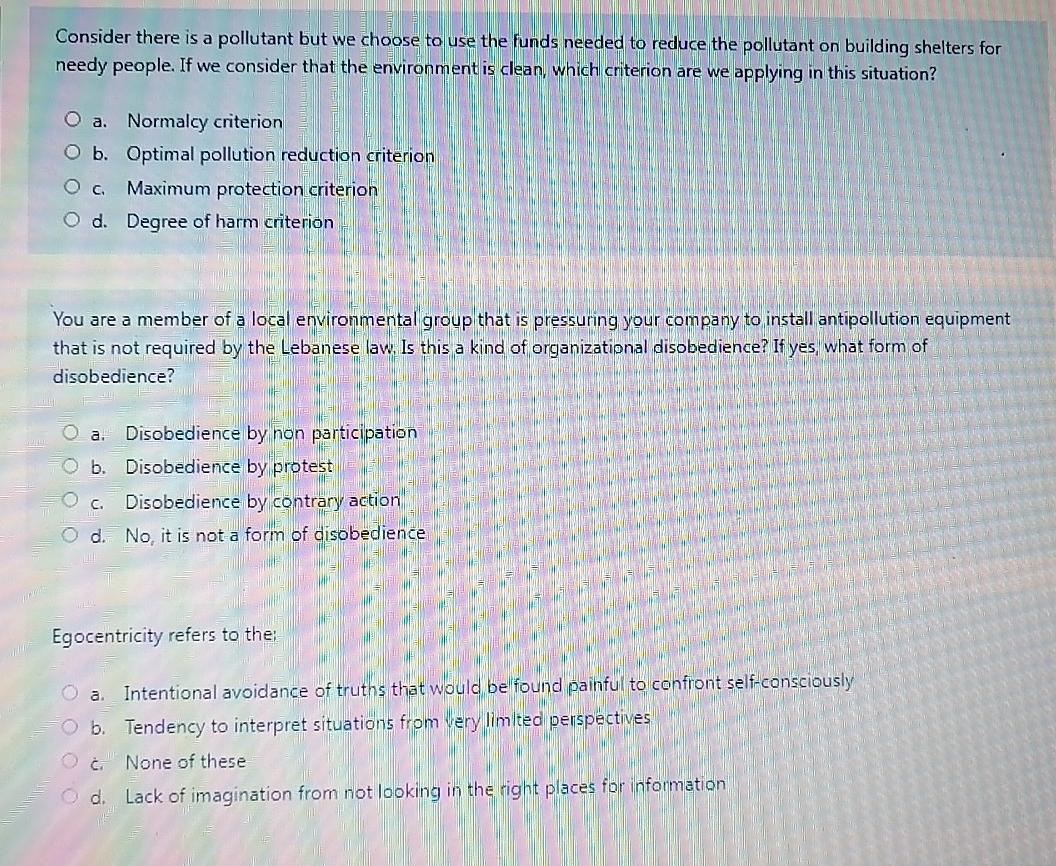 Consider there is a pollutant but we choose to use the funds needed to reduce the pollutant on building shelters for needy people. If we consider that the environment is clean, which criterion are we applying in this situation?

a. Normalcy criterion
b. Optimal pollution reduction criterion
c. Maximum protection criterion
d. Degree of harm criterion

You are a member of a local environmental group that is pressuring your company to install antipollution equipment that is not required by the Lebanese law. Is this a kind of organizational disobedience? If yes, what form of disobedience?

a. Disobedience by non participation
b. Disobedience by protest
c. Disobedience by contrary action
d. No, it is not a form of disobedience

Egocentricity refers to the:

a. Intentional avoidance of truths that would be found painful to confront self-consciously
b. Tendency to interpret situations from very limited perspectives
c. None of these
d. Lack of imagination from not looking in the right places for information